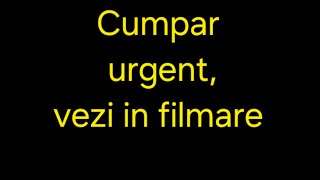 Cumpar urgent, vezi in filmare